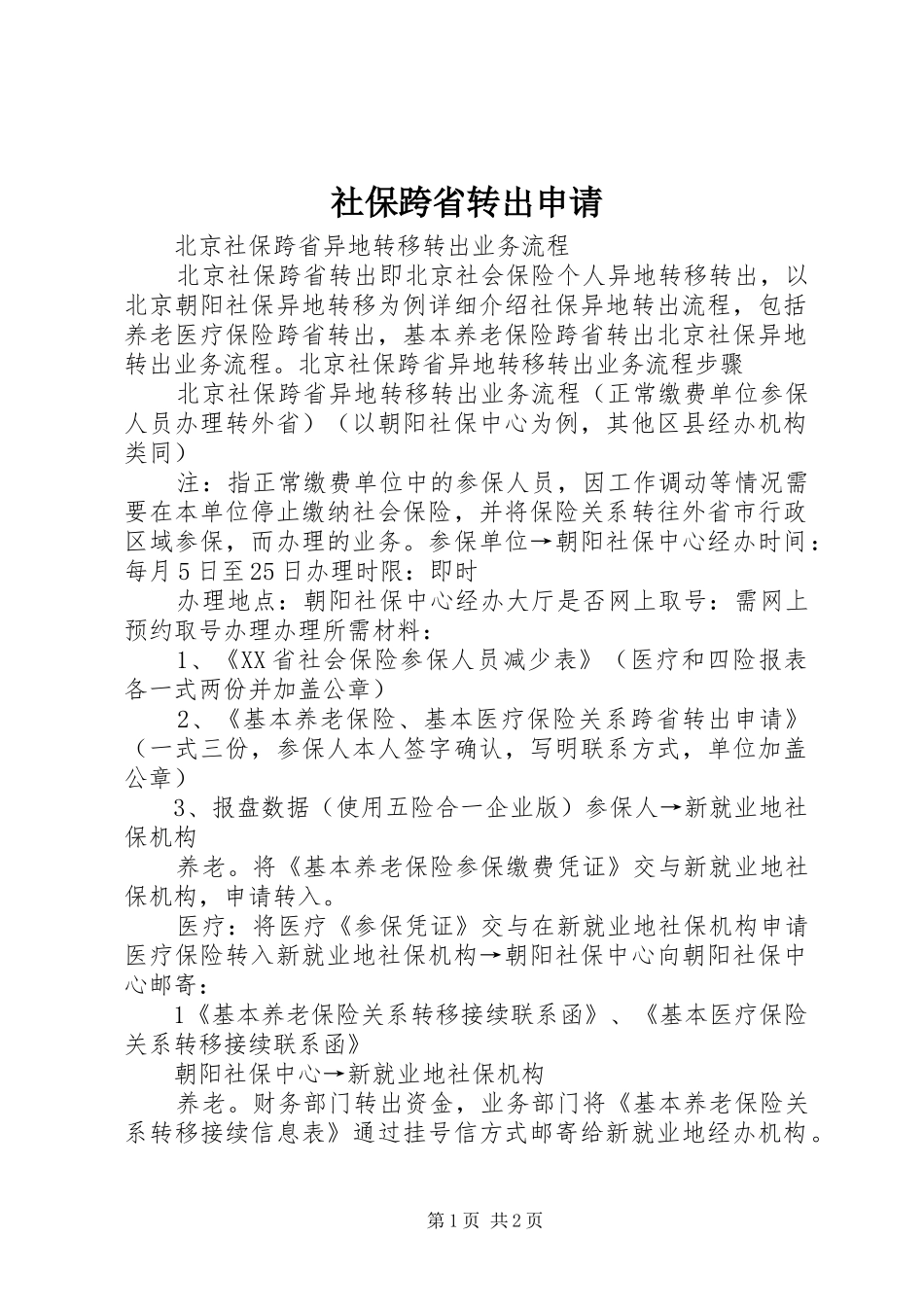 社保跨省转出申请

北京社保跨省异地转移转出业务流程

北京社保跨省转出即北京社会保险个人异地转移转出，以北京朝阳社保异地转移为例详细介绍社保异地转出流程，包括养老医疗保险跨省转出，基本养老保险跨省转出北京社保异地转出业务流程。北京社保跨省异地转移转出业务流程步骤

北京社保跨省异地转移转出业务流程（正常缴费单位参保人员办理转外省）（以朝阳社保中心为例，其他区县经办机构类同）

注：指正常缴费单位中的参保人员，因工作调动等情况需要在本单位停止缴纳社会保险，并将保险关系转往外省市行政区域参保，而办理的业务。参保单位→朝阳社保中心经办时间：每月5日至25日办理时限：即时

办理地点：朝阳社保中心经办大厅是否网上取号：需网上预约取号办理办理所需材料：

1、《XX省社会保险参保人员减少表》（医疗和四险报表各一式两份并加盖公章）

2、《基本养老保险、基本医疗保险关系跨省转出申请》（一式三份，参保人本人签字确认，写明联系方式，单位加盖公章）

3、报盘数据（使用五险合一企业版）参保人→新就业地社保机构

养老。将《基本养老保险参保缴费凭证》交与新就业地社保机构，申请转入。

医疗：将医疗《参保凭证》交与在新就业地社保机构申请医疗保险转入新就业地社保机构→朝阳社保中心向朝阳社保中心邮寄：

1《基本养老保险关系转移接续联系函》、《基本医疗保险关系转移接续联系函》

朝阳社保中心→新就业地社保机构

养老。财务部门转出资金，业务部门将《基本养老保险关系转移接续信息表》通过挂号信方式邮寄给新就业地经办机构。

第1页 共2页